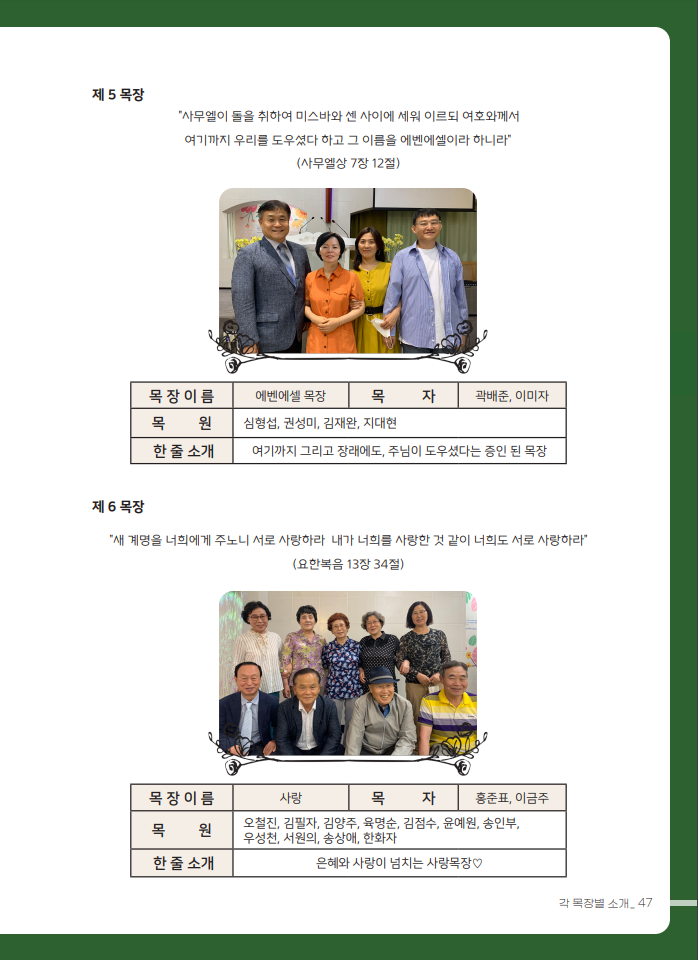 제 5 목장

"사무엘이 돌을 취하여 미스바와 센 사이에 세워 이르되 여호와께서 여기까지 우리를 도우셨다 하고 그 이름을 에벤에셀이라 하니라"
(사무엘상 7장 12절)

| 목 장 이 름 | 에벤에셀 목장 | 목 자 | 곽배준, 이미자 |
|---|---|---|---|
| 목 원 | 심형섭, 권성미, 김재완, 지대현 | | |
| 한 줄 소개 | 여기까지 그리고 장래에도, 주님이 도우셨다는 증인 된 목장 | | |

제 6 목장

"새 계명을 너희에게 주노니 서로 사랑하라 내가 너희를 사랑한 것 같이 너희도 서로 사랑하라"
(요한복음 13장 34절)

| 목 장 이 름 | 사랑 | 목 자 | 홍준표, 이금주 |
|---|---|---|---|
| 목 원 | 오철진, 김필자, 김양주, 육명순, 김점수, 윤예원, 송인부, 우성천, 서원의, 송상애, 한화자 | | |
| 한 줄 소개 | 은혜와 사랑이 넘치는 사랑목장♡ | | |

각 목장별 소개_ 47